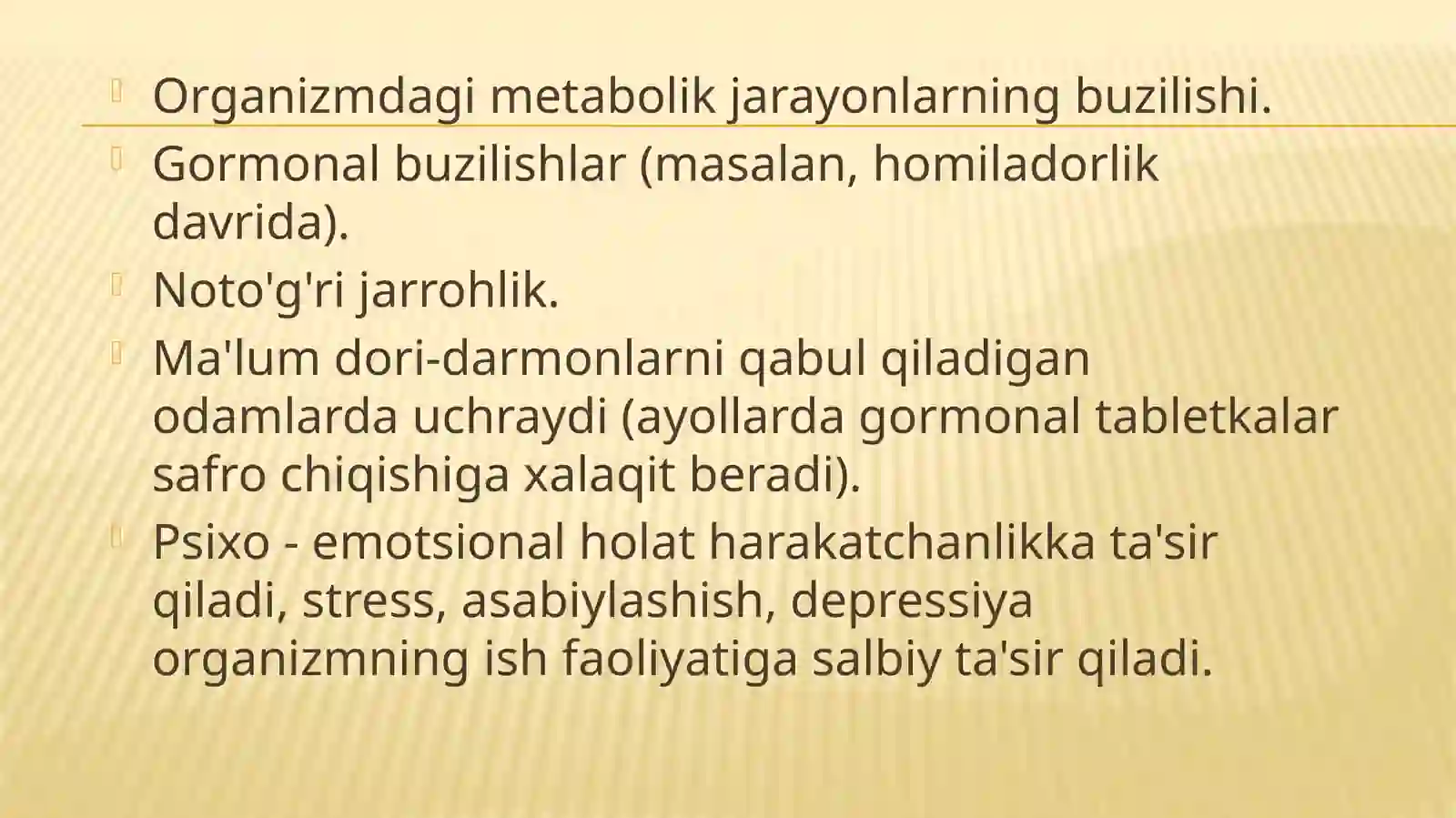 Organizmdagi metabolik jarayonlarning buzilishi.

Gormonal buzilishlar (masalan, homiladorlik davrida).

Noto'g'ri jarrohlik.

Ma'lum dori-darmonlarni qabul qiladigan odamlarda uchraydi (ayollarda gormonal tabletkalar safro chiqishiga xalaqit beradi).

Psixo - emotsional holat harakatchanlikka ta'sir qiladi, stress, asabiylashish, depressiya organizmning ish faoliyatiga salbiy ta'sir qiladi.